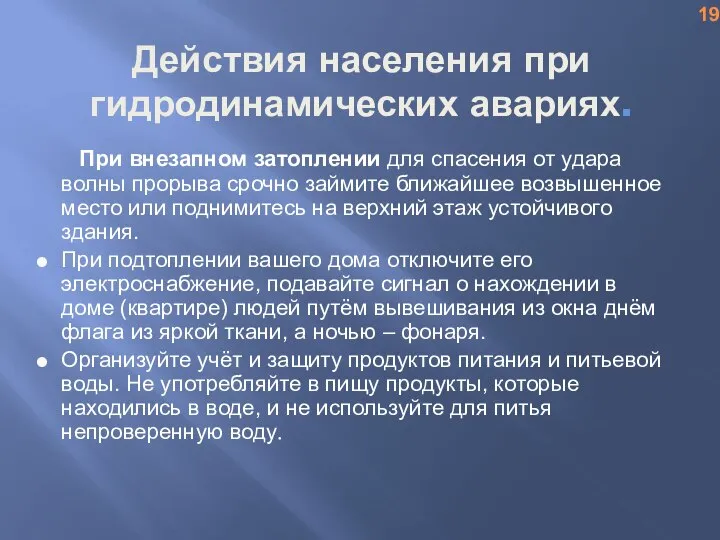 19

Действия населения при гидродинамических авариях.

При внезапном затоплении для спасения от удара волны прорыва срочно займите ближайшее возвышенное место или поднимитесь на верхний этаж устойчивого здания.

При подтоплении вашего дома отключите его электроснабжение, подавайте сигнал о нахождении в доме (квартире) людей путём вывешивания из окна днём флага из яркой ткани, а ночью – фонаря.

Организуйте учёт и защиту продуктов питания и питьевой воды. Не употребляйте в пищу продукты, которые находились в воде, и не используйте для питья непроверенную воду.